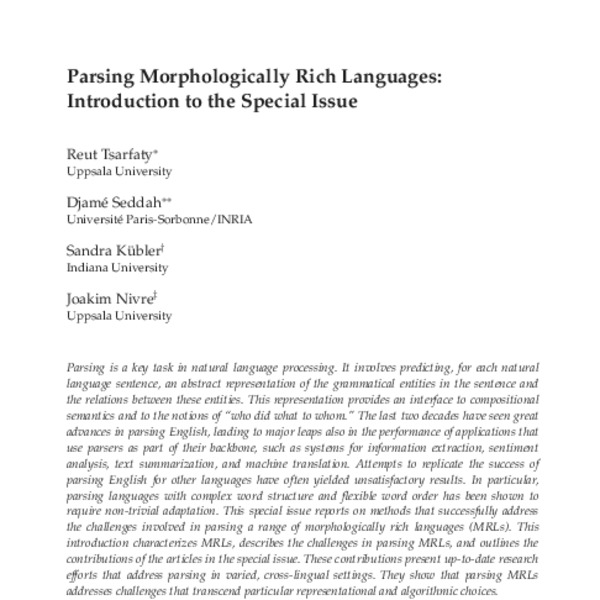 Parsing Morphologically Rich Languages: Introduction to the Special Issue

Reut Tsarfaty*
Uppsala University

Djamé Seddah**
Université Paris-Sorbonne/INRIA

Sandra Kübler†
Indiana University

Joakim Nivre‡
Uppsala University

Parsing is a key task in natural language processing. It involves predicting, for each natural language sentence, an abstract representation of the grammatical entities in the sentence and the relations between these entities. This representation provides an interface to compositional semantics and to the notions of "who did what to whom." The last two decades have seen great advances in parsing English, leading to major leaps also in the performance of applications that use parsers as part of their backbone, such as systems for information extraction, sentiment analysis, text summarization, and machine translation. Attempts to replicate the success of parsing English for other languages have often yielded unsatisfactory results. In particular, parsing languages with complex word structure and flexible word order has been shown to require non-trivial adaptation. This special issue reports on methods that successfully address the challenges involved in parsing a range of morphologically rich languages (MRLs). This introduction characterizes MRLs, describes the challenges in parsing MRLs, and outlines the contributions of the articles in the special issue. These contributions present up-to-date research efforts that address parsing in varied, cross-lingual settings. They show that parsing MRLs addresses challenges that transcend particular representational and algorithmic choices.